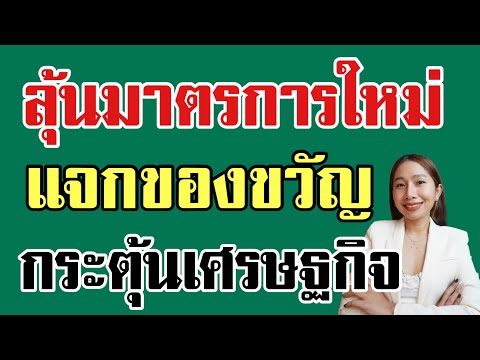 ลุ้นมาตรการใหม่
แจกของขวัญ
กระตุ้นเศรษฐกิจ